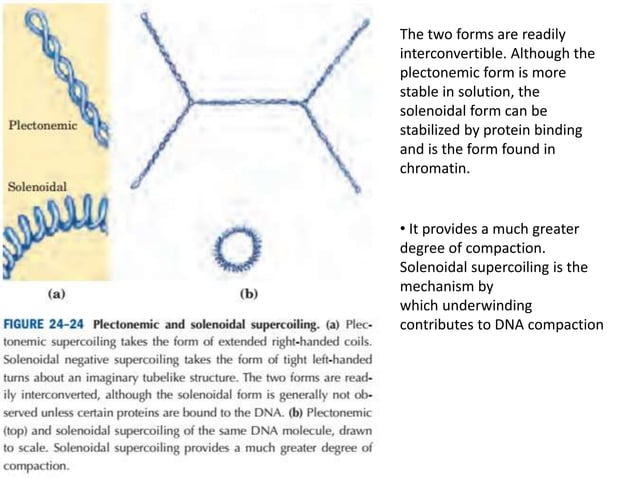 Plectonemic

Solenoidal

(a)

(b)

FIGURE 24–24 Plectonemic and solenoidal supercoiling. (a) Plectonemic supercoiling takes the form of extended right-handed coils. Solenoidal negative supercoiling takes the form of tight left-handed turns about an imaginary tubelike structure. The two forms are readily interconverted, although the solenoidal form is generally not observed unless certain proteins are bound to the DNA. (b) Plectonemic (top) and solenoidal supercoiling of the same DNA molecule, drawn to scale. Solenoidal supercoiling provides a much greater degree of compaction.

The two forms are readily interconvertible. Although the plectonemic form is more stable in solution, the solenoidal form can be stabilized by protein binding and is the form found in chromatin.

• It provides a much greater degree of compaction. Solenoidal supercoiling is the mechanism by which underwinding contributes to DNA compaction